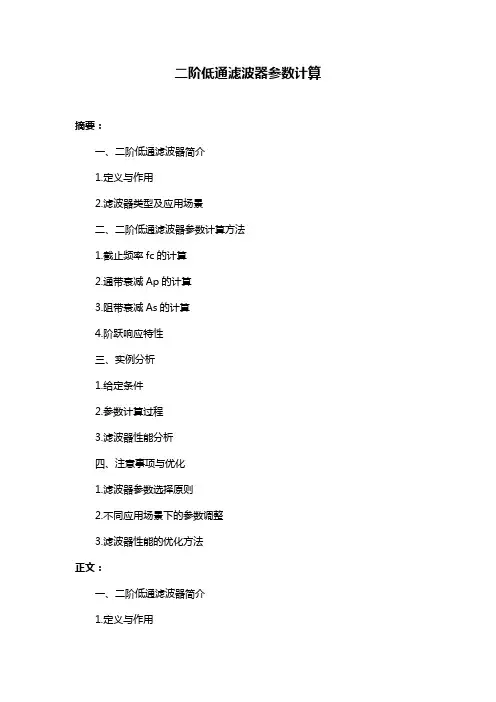 二阶低通滤波器参数计算

摘要：

一、二阶低通滤波器简介

1.定义与作用

2.滤波器类型及应用场景

二、二阶低通滤波器参数计算方法

1.截止频率 fc 的计算

2.通带衰减 Ap 的计算

3.阻带衰减 As 的计算

4.阶跃响应特性

三、实例分析

1.给定条件

2.参数计算过程

3.滤波器性能分析

四、注意事项与优化

1.滤波器参数选择原则

2.不同应用场景下的参数调整

3.滤波器性能的优化方法

正文：

一、二阶低通滤波器简介

1.定义与作用